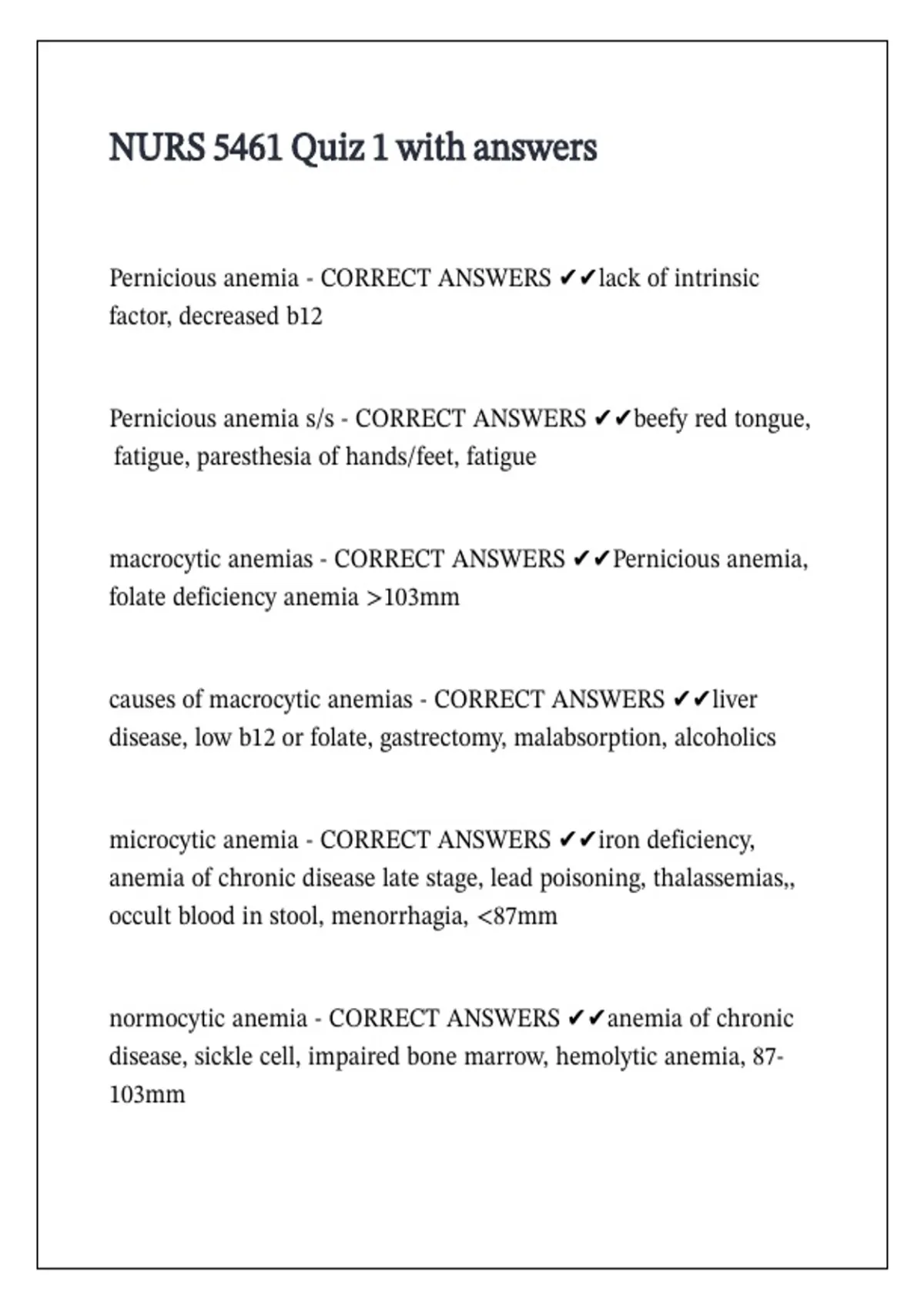 NURS 5461 Quiz 1 with answers

Pernicious anemia - CORRECT ANSWERS ✔✔lack of intrinsic factor, decreased b12

Pernicious anemia s/s - CORRECT ANSWERS ✔✔beefy red tongue, fatigue, paresthesia of hands/feet, fatigue

macrocytic anemias - CORRECT ANSWERS ✔✔Pernicious anemia, folate deficiency anemia >103mm

causes of macrocytic anemias - CORRECT ANSWERS ✔✔liver disease, low b12 or folate, gastrectomy, malabsorption, alcoholics

microcytic anemia - CORRECT ANSWERS ✔✔iron deficiency, anemia of chronic disease late stage, lead poisoning, thalassemias,, occult blood in stool, menorrhagia, <87mm

normocytic anemia - CORRECT ANSWERS ✔✔anemia of chronic disease, sickle cell, impaired bone marrow, hemolytic anemia, 87-103mm